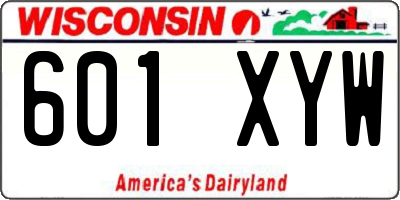 WISCONSIN

601 XYW

America's Dairyland